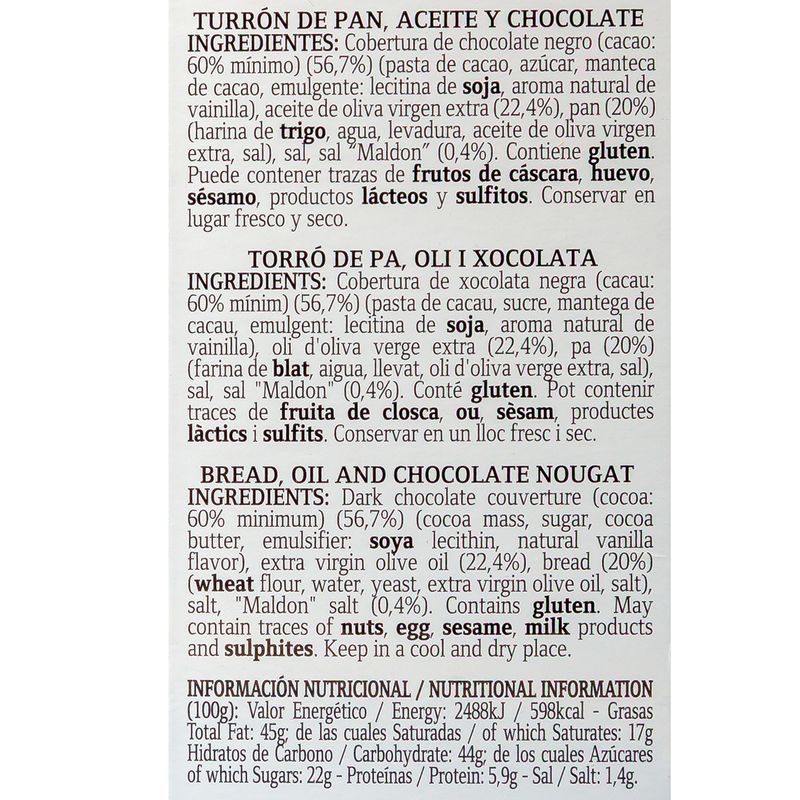 TURRÓN DE PAN, ACEITE Y CHOCOLATE
INGREDIENTES: Cobertura de chocolate negro (cacao: 60% mínimo) (56,7%) (pasta de cacao, azúcar, manteca de cacao, emulgente: lecitina de soja, aroma natural de vainilla), aceite de oliva virgen extra (22,4%), pan (20%) (harina de trigo, agua, levadura, aceite de oliva virgen extra, sal), sal, sal "Maldon" (0,4%). Contiene gluten. Puede contener trazas de frutos de cáscara, huevo, sésamo, productos lácteos y sulfitos. Conservar en lugar fresco y seco.

TORRÓ DE PA, OLI I XOCOLATA
INGREDIENTS: Cobertura de xocolata negra (cacau: 60% mínim) (56,7%) (pasta de cacau, sucre, mantega de cacau, emulgent: lecitina de soja, aroma natural de vainilla), oli d'oliva verge extra (22,4%), pa (20%) (farina de blat, aigua, llevat, oli d'oliva verge extra, sal), sal, sal "Maldon" (0,4%). Conté gluten. Pot contenir traces de fruita de closca, ou, sèsam, productes làctics i sulfits. Conservar en un lloc fresc i sec.

BREAD, OIL AND CHOCOLATE NOUGAT
INGREDIENTS: Dark chocolate couverture (cocoa: 60% minimum) (56,7%) (cocoa mass, sugar, cocoa butter, emulsifier: soya lecithin, natural vanilla flavor), extra virgin olive oil (22,4%), bread (20%) (wheat flour, water, yeast, extra virgin olive oil, salt), salt, "Maldon" salt (0,4%). Contains gluten. May contain traces of nuts, egg, sesame, milk products and sulphites. Keep in a cool and dry place.

INFORMACIÓN NUTRICIONAL / NUTRITIONAL INFORMATION
(100g): Valor Energético / Energy: 2488kJ / 598kcal - Grasas Total Fat: 45g; de las cuales Saturadas / of which Saturates: 17g Hidratos de Carbono / Carbohydrate: 44g; de los cuales Azúcares of which Sugars: 22g - Proteínas / Protein: 5,9g - Sal / Salt: 1,4g.